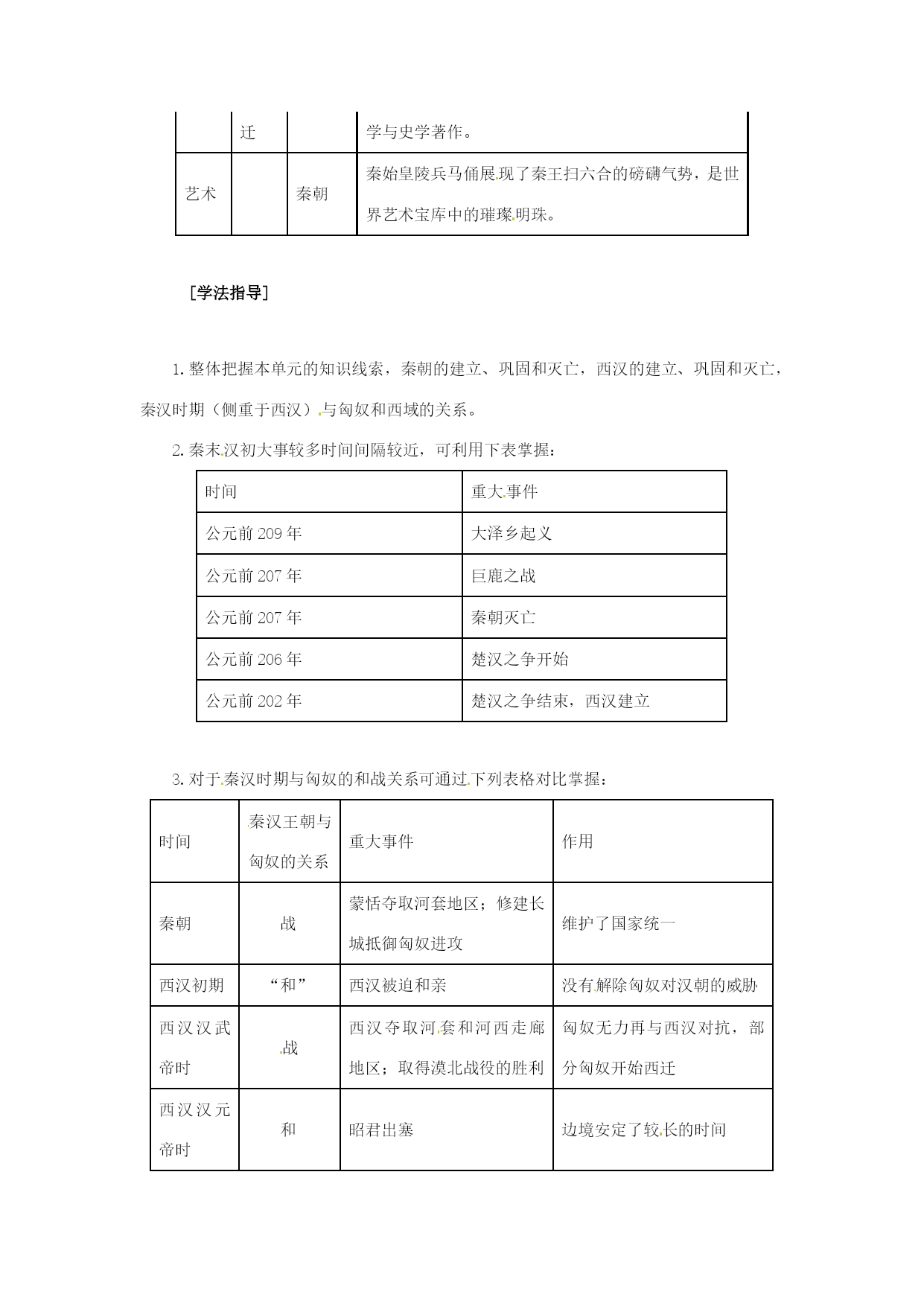 | | 迁 | | 学与史学著作。 |
|---|---|---|---|
| 艺术 | | 秦朝 | 秦始皇陵兵马俑展现了秦王扫六合的磅礴气势，是世界艺术宝库中的璀璨明珠。 |

［学法指导］

1. 整体把握本单元的知识线索，秦朝的建立、巩固和灭亡，西汉的建立、巩固和灭亡，秦汉时期（侧重于西汉）与匈奴和西域的关系。

2. 秦末汉初大事较多时间间隔较近，可利用下表掌握：

| 时间 | 重大事件 |
|---|---|
| 公元前 209 年 | 大泽乡起义 |
| 公元前 207 年 | 巨鹿之战 |
| 公元前 207 年 | 秦朝灭亡 |
| 公元前 206 年 | 楚汉之争开始 |
| 公元前 202 年 | 楚汉之争结束，西汉建立 |

3. 对于秦汉时期与匈奴的和战关系可通过下列表格对比掌握：

| 时间 | 秦汉王朝与匈奴的关系 | 重大事件 | 作用 |
|---|---|---|---|
| 秦朝 | 战 | 蒙恬夺取河套地区；修建长城抵御匈奴进攻 | 维护了国家统一 |
| 西汉初期 | “和” | 西汉被迫和亲 | 没有解除匈奴对汉朝的威胁 |
| 西汉汉武帝时 | 战 | 西汉夺取河套和河西走廊地区；取得漠北战役的胜利 | 匈奴无力再与西汉对抗，部分匈奴开始西迁 |
| 西汉汉元帝时 | 和 | 昭君出塞 | 边境安定了较长的时间 |